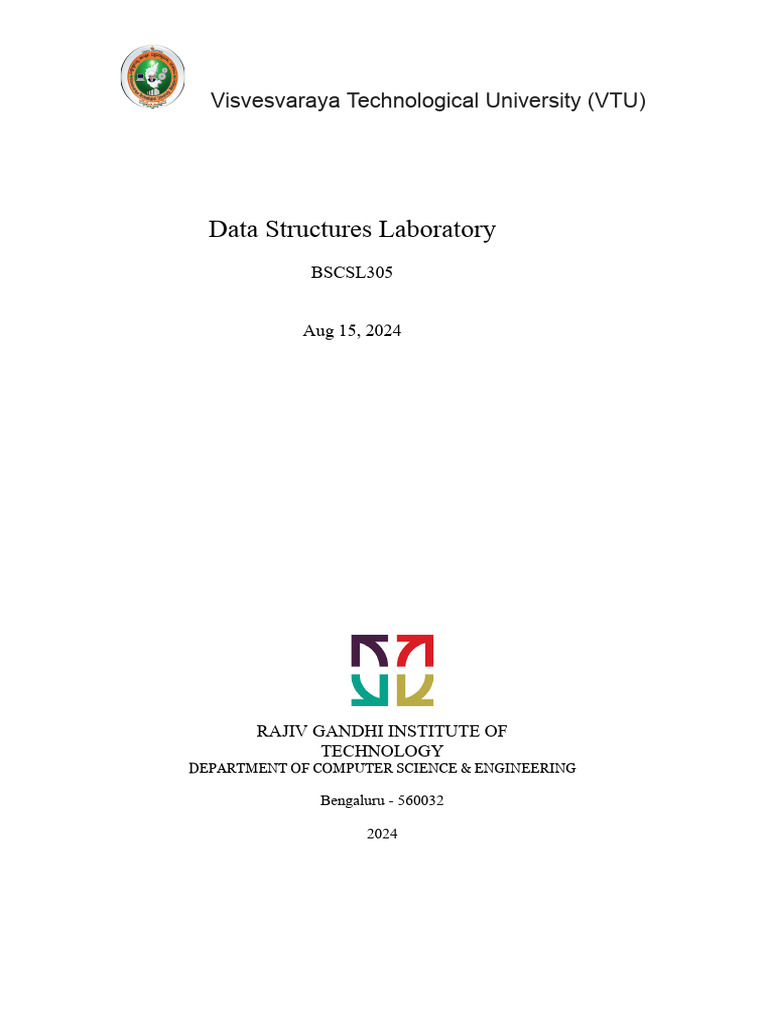 Visvesvaraya Technological University (VTU)

Data Structures Laboratory

BSCSL305

Aug 15, 2024

RAJIV GANDHI INSTITUTE OF TECHNOLOGY
DEPARTMENT OF COMPUTER SCIENCE & ENGINEERING

Bengaluru - 560032

2024